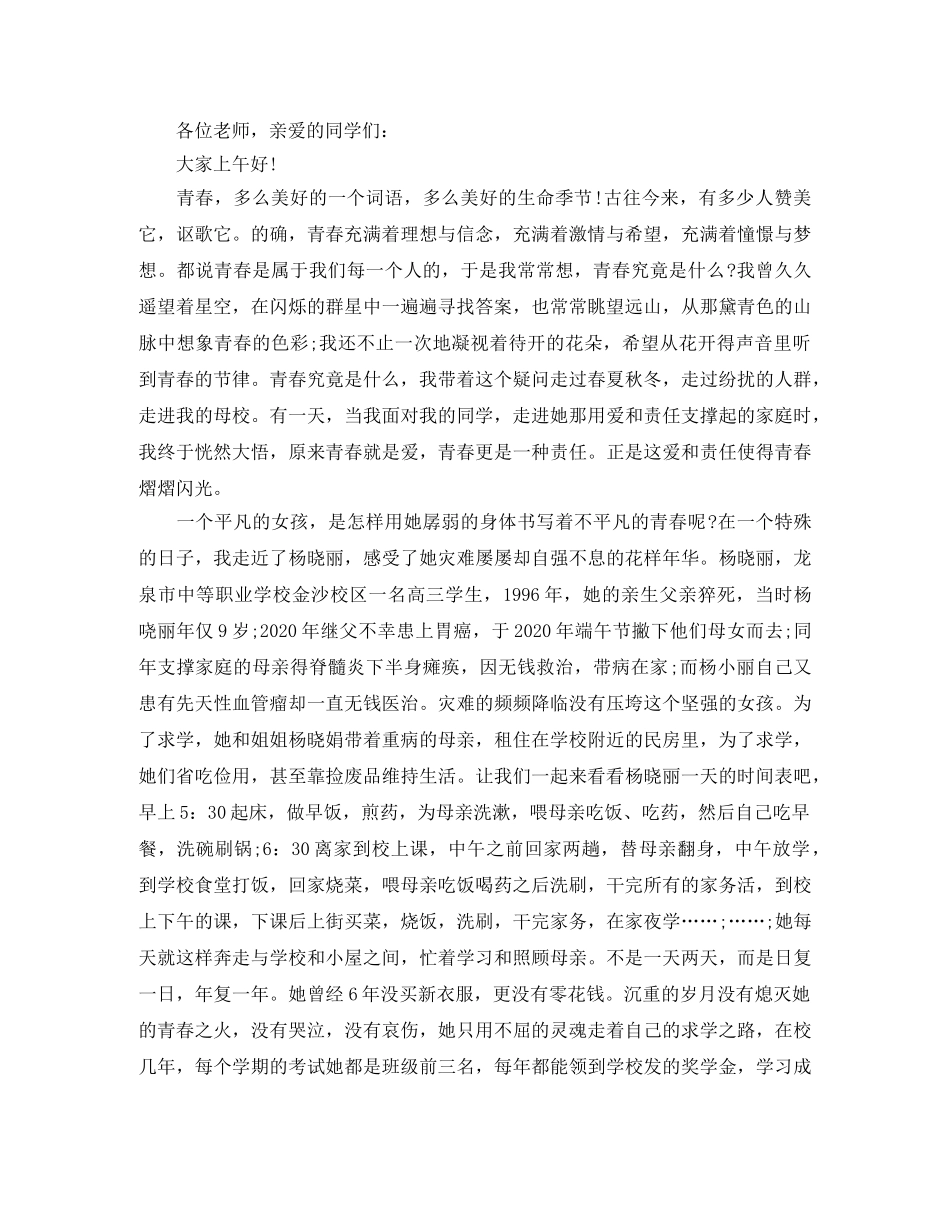 各位老师，亲爱的同学们：

大家上午好!

青春，多么美好的一个词语，多么美好的生命季节!古往今来，有多少人赞美它，讴歌它。的确，青春充满着理想与信念，充满着激情与希望，充满着憧憬与梦想。都说青春是属于我们每一个人的，于是我常常想，青春究竟是什么?我曾久久遥望着星空，在闪烁的群星中一遍遍寻找答案，也常常眺望远山，从那黛青色的山脉中想象青春的色彩;我还不止一次地凝视着待开的花朵，希望从花开得声音里听到青春的节律。青春究竟是什么，我带着这个疑问走过春夏秋冬，走过纷扰的人群，走进我的母校。有一天，当我面对我的同学，走进她那用爱和责任支撑起的家庭时，我终于恍然大悟，原来青春就是爱，青春更是一种责任。正是这爱和责任使得青春熠熠闪光。

一个平凡的女孩，是怎样用她孱弱的身体书写着不平凡的青春呢?在一个特殊的日子，我走近了杨晓丽，感受了她灾难屡屡却自强不息的花样年华。杨晓丽，龙泉市中等职业学校金沙校区一名高三学生，1996年，她的亲生父亲猝死，当时杨晓丽年仅9岁;2020年继父不幸患上胃癌，于2020年端午节撇下他们母女而去;同年支撑家庭的母亲得脊髓炎下半身瘫痪，因无钱救治，带病在家;而杨小丽自己又患有先天性血管瘤却一直无钱医治。灾难的频频降临没有压垮这个坚强的女孩。为了求学，她和姐姐杨晓娟带着重病的母亲，租住在学校附近的民房里，为了求学，她们省吃俭用，甚至靠捡废品维持生活。让我们一起来看看杨晓丽一天的时间表吧，早上5：30起床，做早饭，煎药，为母亲洗漱，喂母亲吃饭、吃药，然后自己吃早餐，洗碗刷锅;6：30离家到校上课，中午之前回家两趟，替母亲翻身，中午放学，到学校食堂打饭，回家烧菜，喂母亲吃饭喝药之后洗刷，干完所有的家务活，到校上下午的课，下课后上街买菜，烧饭，洗刷，干完家务，在家夜学……;……;她每天就这样奔走与学校和小屋之间，忙着学习和照顾母亲。不是一天两天，而是日复一日，年复一年。她曾经6年没买新衣服，更没有零花钱。沉重的岁月没有熄灭她的青春之火，没有哭泣，没有哀伤，她只用不屈的灵魂走着自己的求学之路，在校几年，每个学期的考试她都是班级前三名，每年都能领到学校发的奖学金，学习成